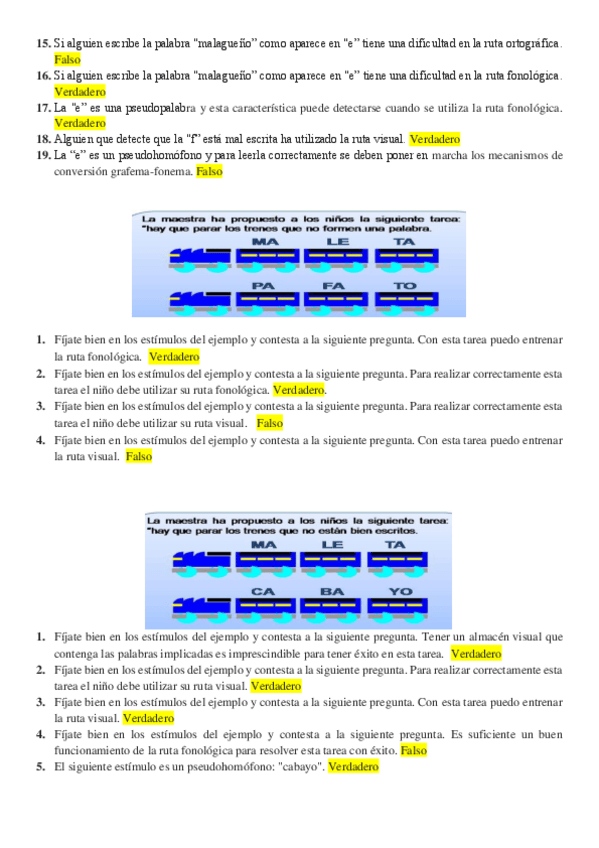 15. Si alguien escribe la palabra "malagueño" como aparece en "e" tiene una dificultad en la ruta ortográfica. Falso
16. Si alguien escribe la palabra "malagueño" como aparece en "e" tiene una dificultad en la ruta fonológica. Verdadero
17. La "e" es una pseudopalabra y esta característica puede detectarse cuando se utiliza la ruta fonológica. Verdadero
18. Alguien que detecte que la "f" está mal escrita ha utilizado la ruta visual. Verdadero
19. La "e" es un pseudohomófono y para leerla correctamente se deben poner en marcha los mecanismos de conversión grafema-fonema. Falso

La maestra ha propuesto a los niños la siguiente tarea: "hay que parar los trenes que no formen una palabra.

MA LE TA

PA FA TO

1. Fíjate bien en los estímulos del ejemplo y contesta a la siguiente pregunta. Con esta tarea puedo entrenar la ruta fonológica. Verdadero
2. Fíjate bien en los estímulos del ejemplo y contesta a la siguiente pregunta. Para realizar correctamente esta tarea el niño debe utilizar su ruta fonológica. Verdadero.
3. Fíjate bien en los estímulos del ejemplo y contesta a la siguiente pregunta. Para realizar correctamente esta tarea el niño debe utilizar su ruta visual. Falso
4. Fíjate bien en los estímulos del ejemplo y contesta a la siguiente pregunta. Con esta tarea puedo entrenar la ruta visual. Falso

La maestra ha propuesto a los niños la siguiente tarea: "hay que parar los trenes que no están bien escritos.

MA LE TA

CA BA YO

1. Fíjate bien en los estímulos del ejemplo y contesta a la siguiente pregunta. Tener un almacén visual que contenga las palabras implicadas es imprescindible para tener éxito en esta tarea. Verdadero
2. Fíjate bien en los estímulos del ejemplo y contesta a la siguiente pregunta. Para realizar correctamente esta tarea el niño debe utilizar su ruta visual. Verdadero
3. Fíjate bien en los estímulos del ejemplo y contesta a la siguiente pregunta. Con esta tarea puedo entrenar la ruta visual. Verdadero
4. Fíjate bien en los estímulos del ejemplo y contesta a la siguiente pregunta. Es suficiente un buen funcionamiento de la ruta fonológica para resolver esta tarea con éxito. Falso
5. El siguiente estímulo es un pseudohomófono: "cabayo". Verdadero